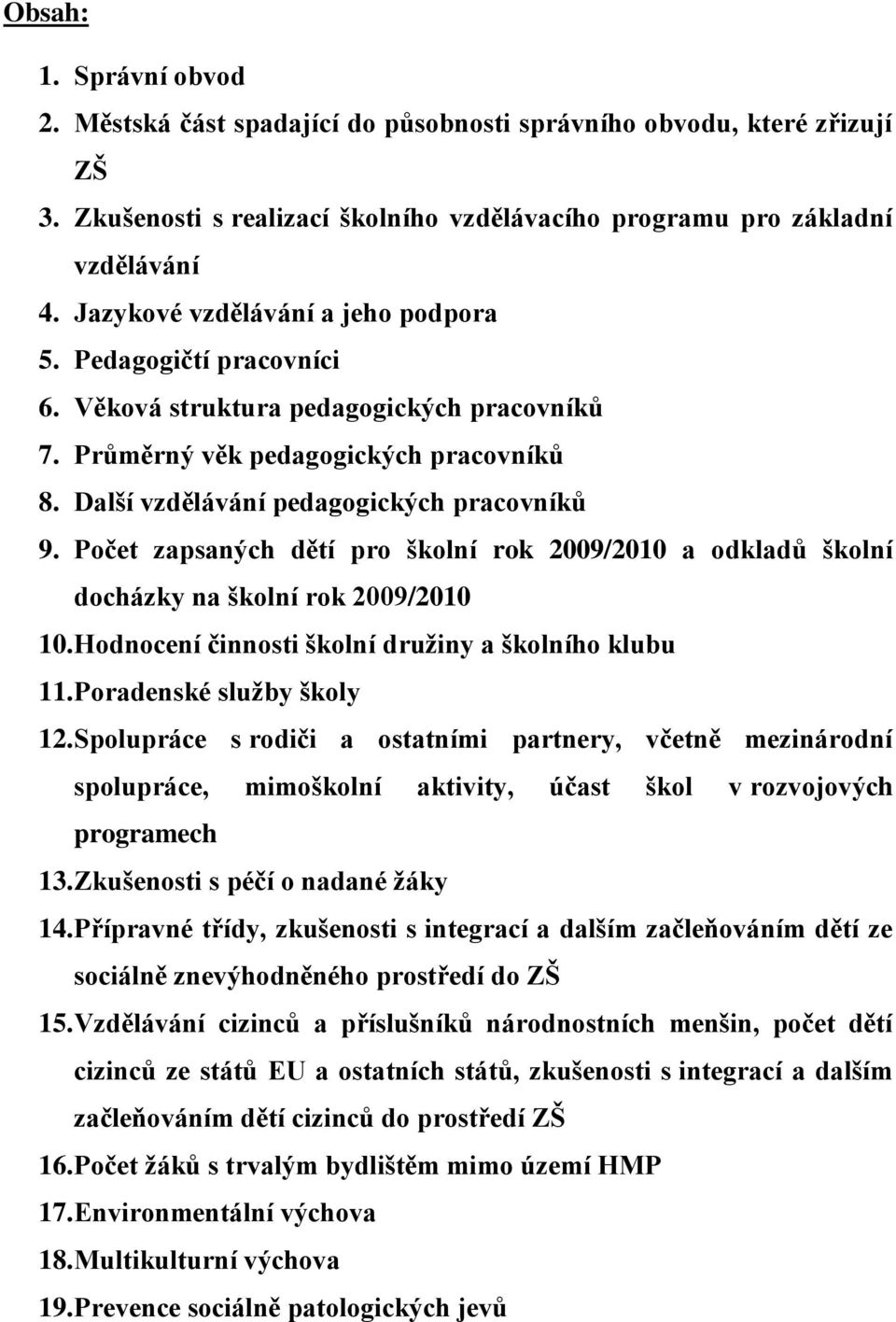 Obsah:

1. Správní obvod
2. Městská část spadající do působnosti správního obvodu, které zřizují ZŠ
3. Zkušenosti s realizací školního vzdělávacího programu pro základní vzdělávání
4. Jazykové vzdělávání a jeho podpora
5. Pedagogičtí pracovníci
6. Věková struktura pedagogických pracovníků
7. Průměrný věk pedagogických pracovníků
8. Další vzdělávání pedagogických pracovníků
9. Počet zapsaných dětí pro školní rok 2009/2010 a odkladů školní docházky na školní rok 2009/2010
10. Hodnocení činnosti školní družiny a školního klubu
11. Poradenské služby školy
12. Spolupráce s rodiči a ostatními partnery, včetně mezinárodní spolupráce, mimoškolní aktivity, účast škol v rozvojových programech
13. Zkušenosti s péčí o nadané žáky
14. Přípravné třídy, zkušenosti s integrací a dalším začleňováním dětí ze sociálně znevýhodněného prostředí do ZŠ
15. Vzdělávání cizinců a příslušníků národnostních menšin, počet dětí cizinců ze států EU a ostatních států, zkušenosti s integrací a dalším začleňováním dětí cizinců do prostředí ZŠ
16. Počet žáků s trvalým bydlištěm mimo území HMP
17. Environmentální výchova
18. Multikulturní výchova
19. Prevence sociálně patologických jevů